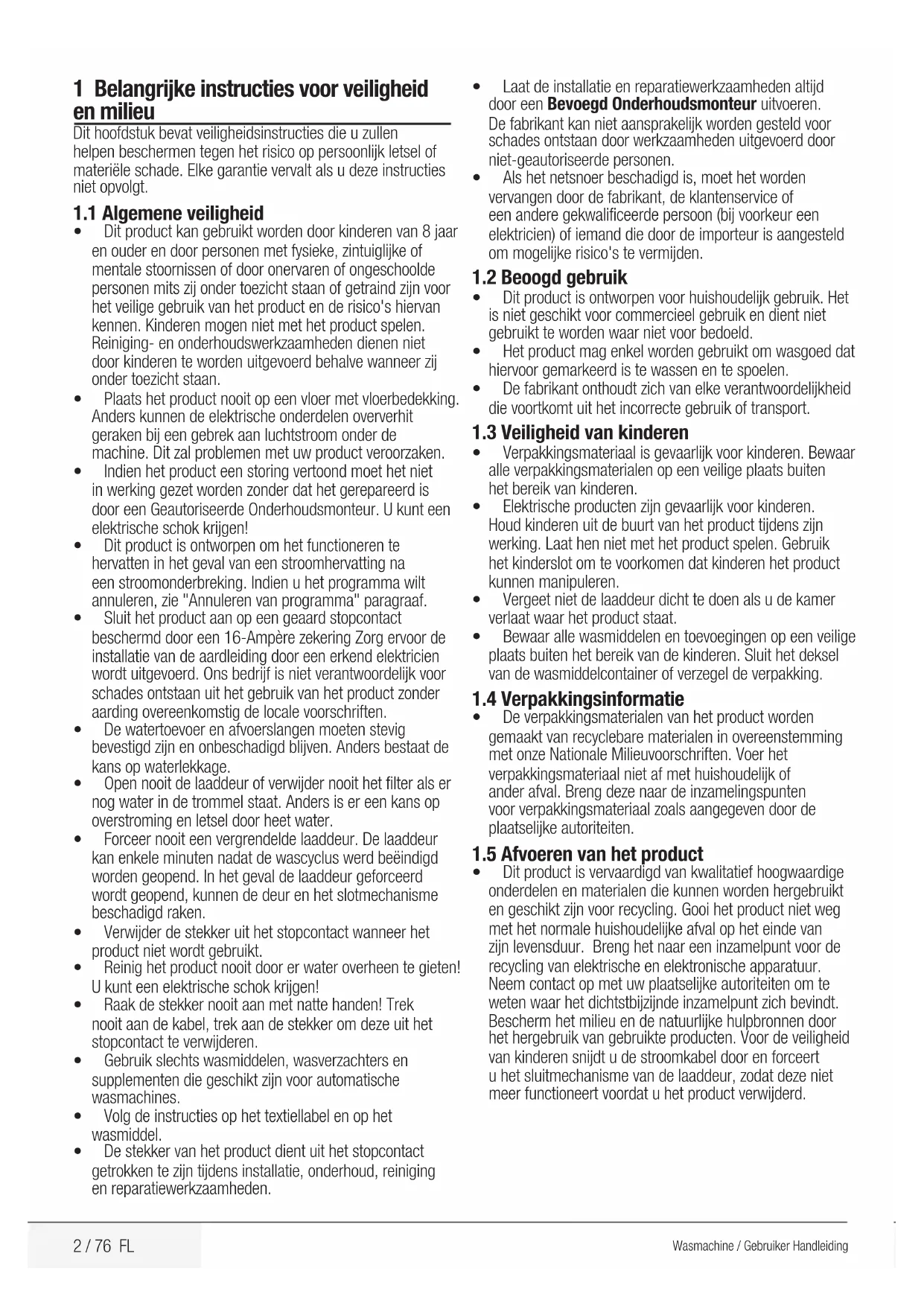 1 Belangrijke instructies voor veiligheid en milieu

Dit hoofdstuk bevat veiligheidsinstructies die u zullen helpen beschermen tegen het risico op persoonlijk letsel of materiële schade. Elke garantie vervalt als u deze instructies niet opvolgt.

1.1 Algemene veiligheid

• Dit product kan gebruikt worden door kinderen van 8 jaar en ouder en door personen met fysieke, zintuiglijke of mentale stoornissen of door onervaren of ongeschoolde personen mits zij onder toezicht staan of getraind zijn voor het veilige gebruik van het product en de risico's hiervan kennen. Kinderen mogen niet met het product spelen. Reiniging- en onderhoudswerkzaamheden dienen niet door kinderen te worden uitgevoerd behalve wanneer zij onder toezicht staan.
• Plaats het product nooit op een vloer met vloerbedekking. Anders kunnen de elektrische onderdelen oververhit geraken bij een gebrek aan luchtstroom onder de machine. Dit zal problemen met uw product veroorzaken.
• Indien het product een storing vertoond moet het niet in werking gezet worden zonder dat het gerepareerd is door een Geautoriseerde Onderhoudsmonteur. U kunt een elektrische schok krijgen!
• Dit product is ontworpen om het functioneren te hervatten in het geval van een stroomhervatting na een stroomonderbreking. Indien u het programma wilt annuleren, zie "Annuleren van programma" paragraaf.
• Sluit het product aan op een geaard stopcontact beschermd door een 16-Ampère zekering Zorg ervoor de installatie van de aardleiding door een erkend elektricien wordt uitgevoerd. Ons bedrijf is niet verantwoordelijk voor schades ontstaan uit het gebruik van het product zonder aarding overeenkomstig de locale voorschriften.
• De watertoevoer en afvoerslangen moeten stevig bevestigd zijn en onbeschadigd blijven. Anders bestaat de kans op waterlekkage.
• Open nooit de laaddeur of verwijder nooit het filter als er nog water in de trommel staat. Anders is er een kans op overstroming en letsel door heet water.
• Forceer nooit een vergrendelde laaddeur. De laaddeur kan enkele minuten nadat de wascyclus werd beëindigd worden geopend. In het geval de laaddeur geforceerd wordt geopend, kunnen de deur en het slotmechanisme beschadigd raken.
• Verwijder de stekker uit het stopcontact wanneer het product niet wordt gebruikt.
• Reinig het product nooit door er water overheen te gieten! U kunt een elektrische schok krijgen!
• Raak de stekker nooit aan met natte handen! Trek nooit aan de kabel, trek aan de stekker om deze uit het stopcontact te verwijderen.
• Gebruik slechts wasmiddelen, wasverzachters en supplementen die geschikt zijn voor automatische wasmachines.
• Volg de instructies op het textiellabel en op het wasmiddel.
• De stekker van het product dient uit het stopcontact getrokken te zijn tijdens installatie, onderhoud, reiniging en reparatiewerkzaamheden.
• Laat de installatie en reparatiewerkzaamheden altijd door een Bevoegd Onderhoudsmonteur uitvoeren. De fabrikant kan niet aansprakelijk worden gesteld voor schades ontstaan door werkzaamheden uitgevoerd door niet-geautoriseerde personen.
• Als het netsnoer beschadigd is, moet het worden vervangen door de fabrikant, de klantenservice of een andere gekwalificeerde persoon (bij voorkeur een elektricien) of iemand die door de importeur is aangesteld om mogelijke risico's te vermijden.

1.2 Beoogd gebruik

• Dit product is ontworpen voor huishoudelijk gebruik. Het is niet geschikt voor commercieel gebruik en dient niet gebruikt te worden waar niet voor bedoeld.
• Het product mag enkel worden gebruikt om wasgoed dat hiervoor gemarkeerd is te wassen en te spoelen.
• De fabrikant onthoudt zich van elke verantwoordelijkheid die voortkomt uit het incorrecte gebruik of transport.

1.3 Veiligheid van kinderen

• Verpakkingsmateriaal is gevaarlijk voor kinderen. Bewaar alle verpakkingsmaterialen op een veilige plaats buiten het bereik van kinderen.
• Elektrische producten zijn gevaarlijk voor kinderen. Houd kinderen uit de buurt van het product tijdens zijn werking. Laat hen niet met het product spelen. Gebruik het kinderslot om te voorkomen dat kinderen het product kunnen manipuleren.
• Vergeet niet de laaddeur dicht te doen als u de kamer verlaat waar het product staat.
• Bewaar alle wasmiddelen en toevoegingen op een veilige plaats buiten het bereik van de kinderen. Sluit het deksel van de wasmiddelcontainer of verzegel de verpakking.

1.4 Verpakkingsinformatie

• De verpakkingsmaterialen van het product worden gemaakt van recyclebare materialen in overeenstemming met onze Nationale Milieuvoorschriften. Voer het verpakkingsmateriaal niet af met huishoudelijk of ander afval. Breng deze naar de inzamelingspunten voor verpakkingsmateriaal zoals aangegeven door de plaatselijke autoriteiten.

1.5 Afvoeren van het product

• Dit product is vervaardigd van kwalitatief hoogwaardige onderdelen en materialen die kunnen worden hergebruikt en geschikt zijn voor recycling. Gooi het product niet weg met het normale huishoudelijke afval op het einde van zijn levensduur. Breng het naar een inzamelpunt voor de recycling van elektrische en elektronische apparatuur. Neem contact op met uw plaatselijke autoriteiten om te weten waar het dichtstbijzijnde inzamelpunt zich bevindt. Bescherm het milieu en de natuurlijke hulpbronnen door het hergebruik van gebruikte producten. Voor de veiligheid van kinderen snijdt u de stroomkabel door en forceert u het sluitmechanisme van de laaddeur, zodat deze niet meer functioneert voordat u het product verwijderd.

2 / 76 FL

Wasmachine / Gebruiker Handleiding